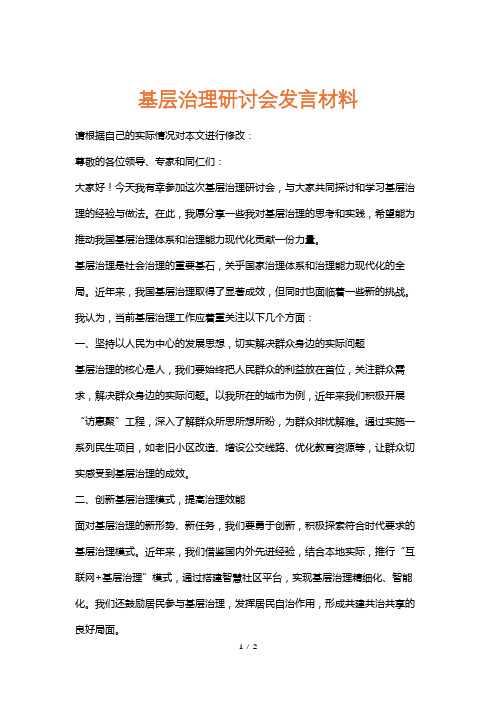 基层治理研讨会发言材料

请根据自己的实际情况对本文进行修改：

尊敬的各位领导、专家和同仁们：

大家好！今天我有幸参加这次基层治理研讨会，与大家共同探讨和学习基层治理的经验与做法。在此，我愿分享一些我对基层治理的思考和实践，希望能为推动我国基层治理体系和治理能力现代化贡献一份力量。

基层治理是社会治理的重要基石，关乎国家治理体系和治理能力现代化的全局。近年来，我国基层治理取得了显著成效，但同时也面临着一些新的挑战。我认为，当前基层治理工作应着重关注以下几个方面：

一、坚持以人民为中心的发展思想，切实解决群众身边的实际问题

基层治理的核心是人，我们要始终把人民群众的利益放在首位，关注群众需求，解决群众身边的实际问题。以我所在的城市为例，近年来我们积极开展“访惠聚”工程，深入了解群众所思所想所盼，为群众排忧解难。通过实施一系列民生项目，如老旧小区改造、增设公交线路、优化教育资源等，让群众切实感受到基层治理的成效。

二、创新基层治理模式，提高治理效能

面对基层治理的新形势、新任务，我们要勇于创新，积极探索符合时代要求的基层治理模式。近年来，我们借鉴国内外先进经验，结合本地实际，推行“互联网+基层治理”模式，通过搭建智慧社区平台，实现基层治理精细化、智能化。我们还鼓励居民参与基层治理，发挥居民自治作用，形成共建共治共享的良好局面。

1 / 2